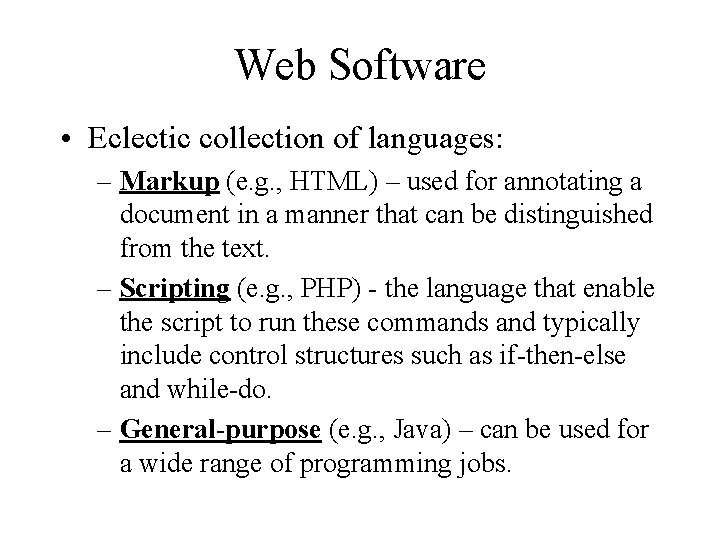 Web Software

• Eclectic collection of languages:

– Markup (e.g., HTML) – used for annotating a document in a manner that can be distinguished from the text.

– Scripting (e.g., PHP) - the language that enable the script to run these commands and typically include control structures such as if-then-else and while-do.

– General-purpose (e.g., Java) – can be used for a wide range of programming jobs.